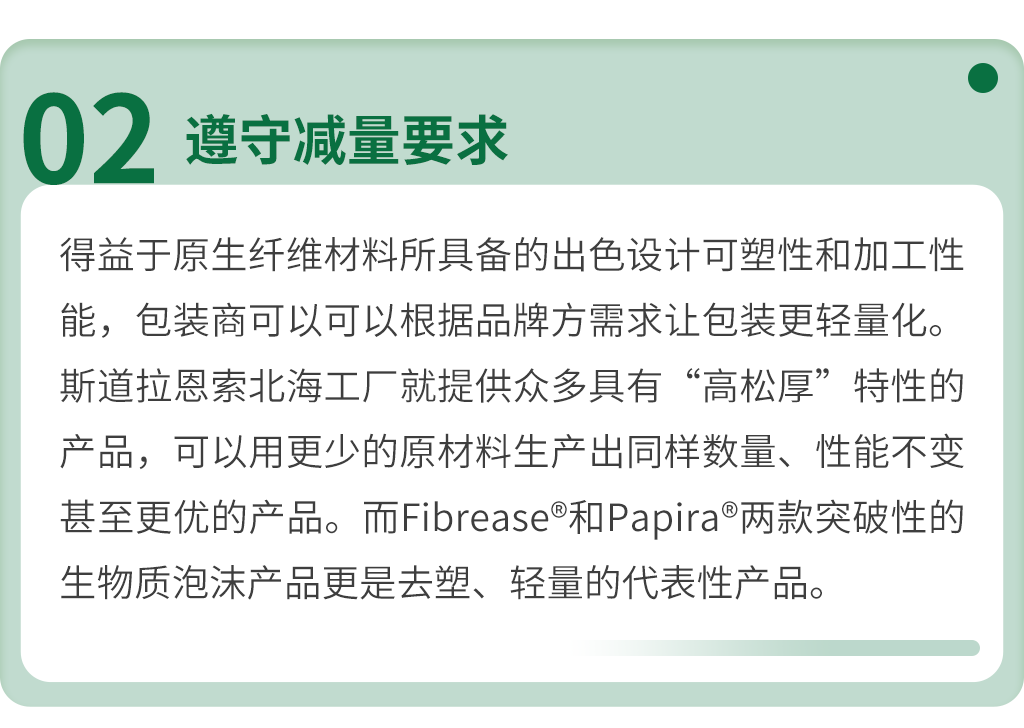 02 遵守减量要求

得益于原生纤维材料所具备的出色设计可塑性和加工性能，包装商可以可以根据品牌方需求让包装更轻量化。斯道拉恩索北海工厂就提供众多具有“高松厚”特性的产品，可以用更少的原材料生产出同样数量、性能不变甚至更优的产品。而Fibrease®和Papira®两款突破性的生物质泡沫产品更是去塑、轻量的代表性产品。